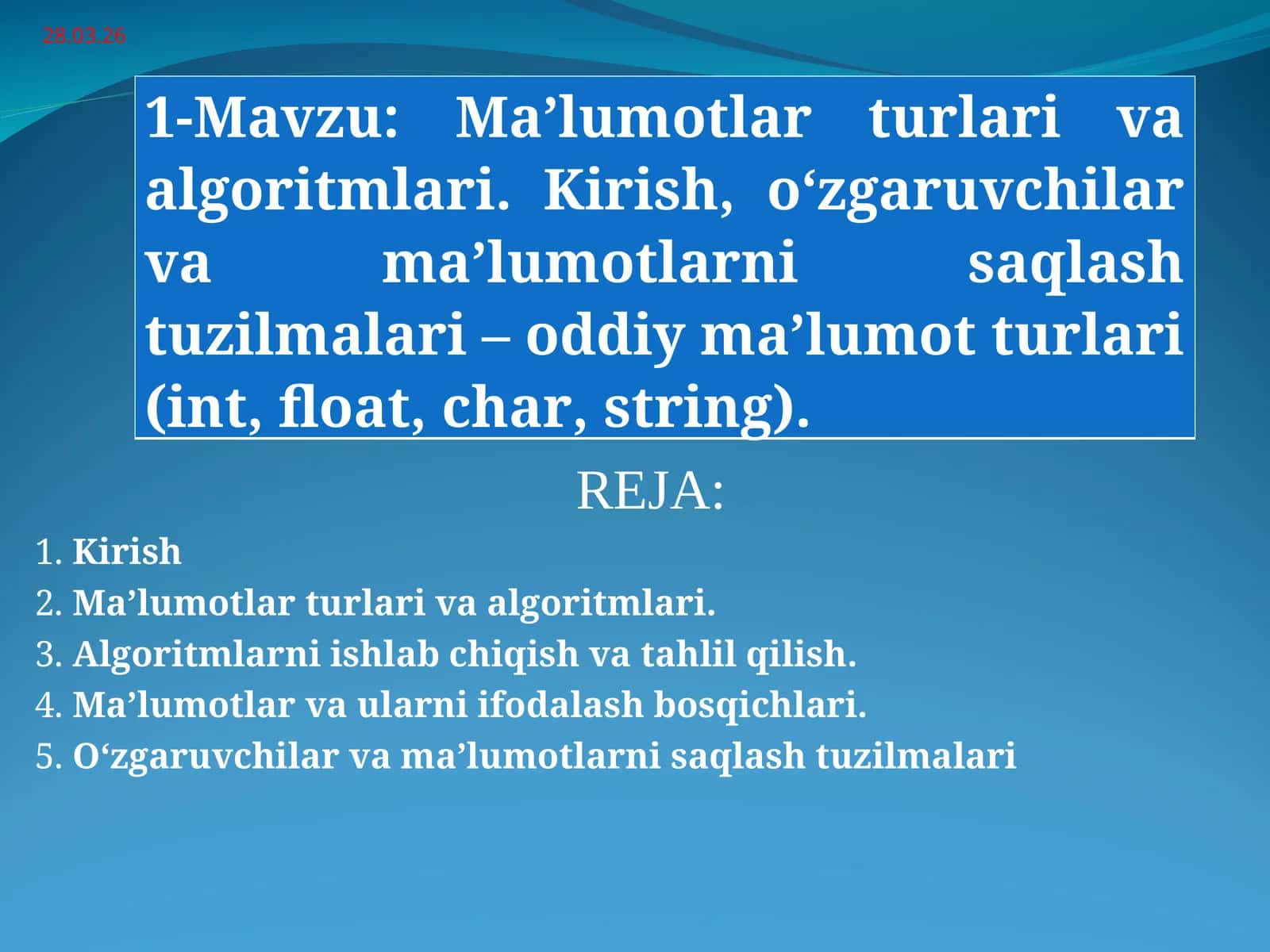 28.03.26

1-Mavzu: Ma’lumotlar turlari va algoritmlari. Kirish, o‘zgaruvchilar va ma’lumotlarni saqlash tuzilmalari – oddiy ma’lumot turlari (int, float, char, string).

REJA:

1. Kirish
2. Ma’lumotlar turlari va algoritmlari.
3. Algoritmlarni ishlab chiqish va tahlil qilish.
4. Ma’lumotlar va ularni ifodalash bosqichlari.
5. O‘zgaruvchilar va ma’lumotlarni saqlash tuzilmalari